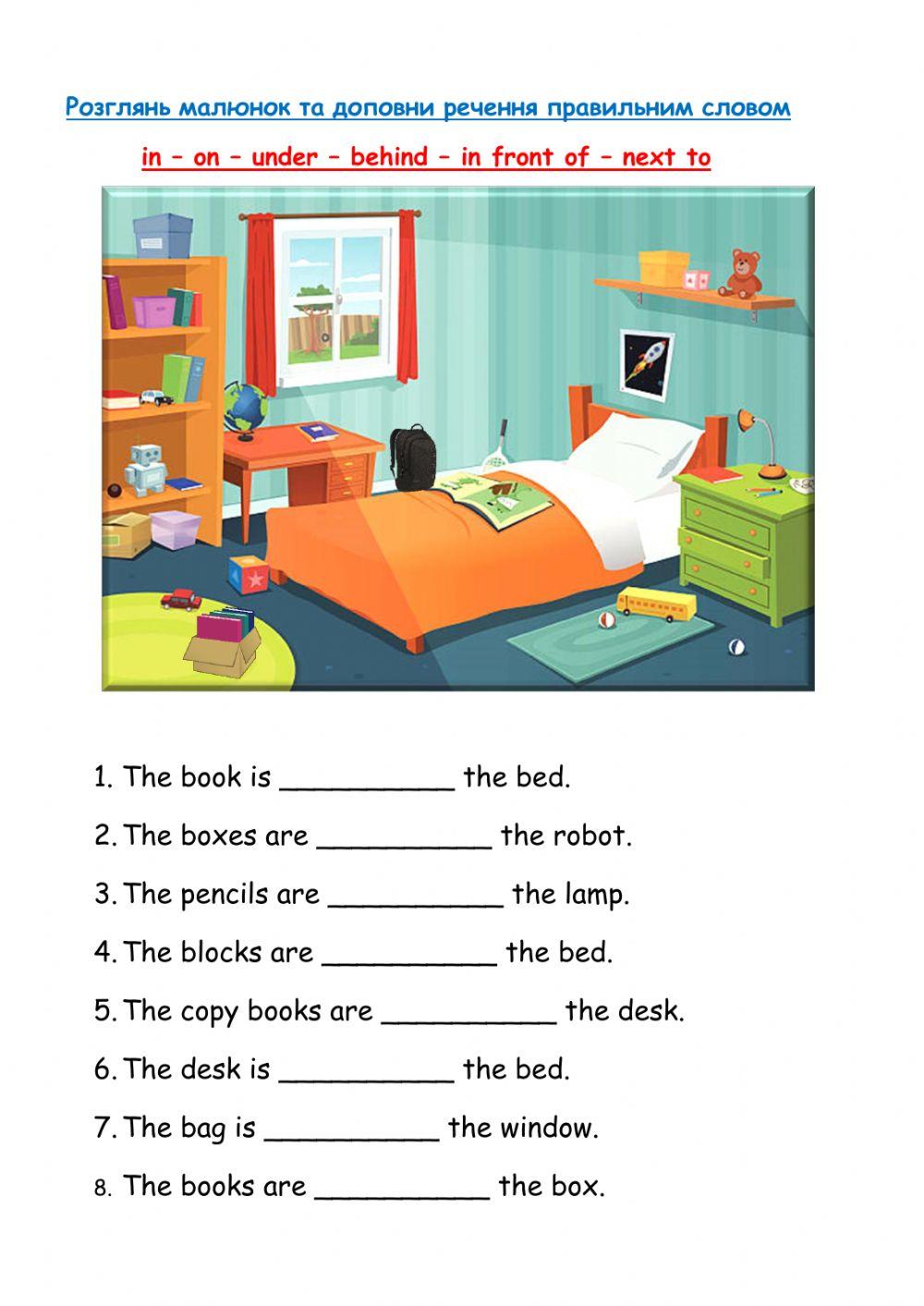 Розглянь малюнок та доповни речення правильним словом

in – on – under – behind – in front of – next to

1. The book is __________ the bed.

2. The boxes are __________ the robot.

3. The pencils are __________ the lamp.

4. The blocks are __________ the bed.

5. The copy books are __________ the desk.

6. The desk is __________ the bed.

7. The bag is __________ the window.

8. The books are __________ the box.